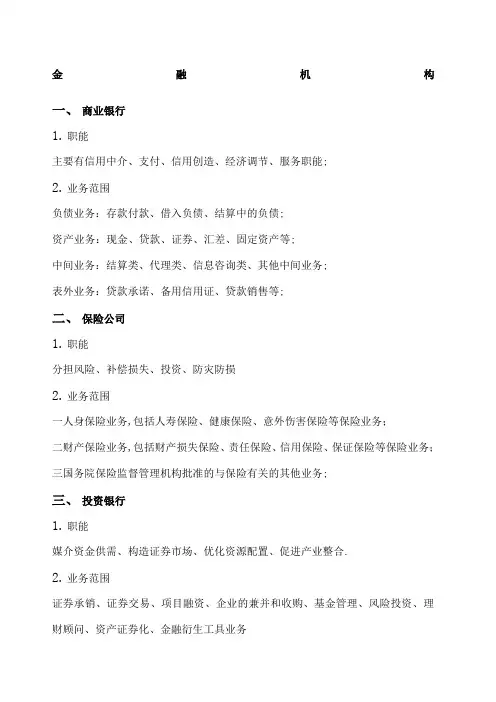 金 融 机 构

一、 商业银行

1. 职能

主要有信用中介、支付、信用创造、经济调节、服务职能;

2. 业务范围

负债业务：存款付款、借入负债、结算中的负债;

资产业务：现金、贷款、证券、汇差、固定资产等;

中间业务：结算类、代理类、信息咨询类、其他中间业务;

表外业务：贷款承诺、备用信用证、贷款销售等;

二、 保险公司

1. 职能

分担风险、补偿损失、投资、防灾防损

2. 业务范围

一人身保险业务,包括人寿保险、健康保险、意外伤害保险等保险业务;

二财产保险业务,包括财产损失保险、责任保险、信用保险、保证保险等保险业务;

三国务院保险监督管理机构批准的与保险有关的其他业务;

三、 投资银行

1. 职能

媒介资金供需、构造证券市场、优化资源配置、促进产业整合.

2. 业务范围

证券承销、证券交易、项目融资、企业的兼并和收购、基金管理、风险投资、理财顾问、资产证券化、金融衍生工具业务